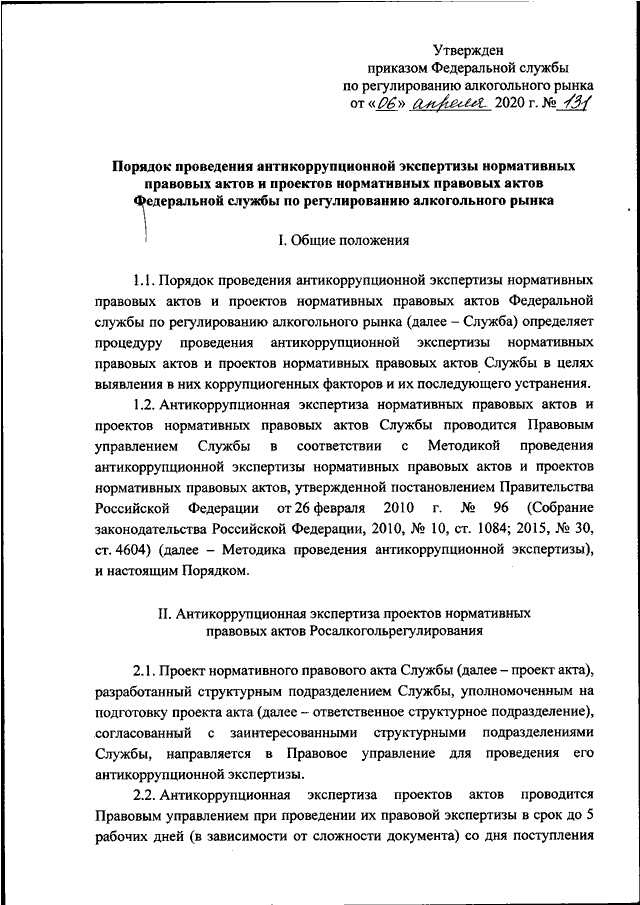 Утвержден
приказом Федеральной службы
по регулированию алкогольного рынка
от «06» апреля 2020 г. № 131

Порядок проведения антикоррупционной экспертизы нормативных правовых актов и проектов нормативных правовых актов Федеральной службы по регулированию алкогольного рынка

I. Общие положения

1.1. Порядок проведения антикоррупционной экспертизы нормативных правовых актов и проектов нормативных правовых актов Федеральной службы по регулированию алкогольного рынка (далее – Служба) определяет процедуру проведения антикоррупционной экспертизы нормативных правовых актов и проектов нормативных правовых актов Службы в целях выявления в них коррупциогенных факторов и их последующего устранения.

1.2. Антикоррупционная экспертиза нормативных правовых актов и проектов нормативных правовых актов Службы проводится Правовым управлением Службы в соответствии с Методикой проведения антикоррупционной экспертизы нормативных правовых актов и проектов нормативных правовых актов, утвержденной постановлением Правительства Российской Федерации от 26 февраля 2010 г. № 96 (Собрание законодательства Российской Федерации, 2010, № 10, ст. 1084; 2015, № 30, ст. 4604) (далее – Методика проведения антикоррупционной экспертизы), и настоящим Порядком.

II. Антикоррупционная экспертиза проектов нормативных правовых актов Росалкогольрегулирования

2.1. Проект нормативного правового акта Службы (далее – проект акта), разработанный структурным подразделением Службы, уполномоченным на подготовку проекта акта (далее – ответственное структурное подразделение), согласованный с заинтересованными структурными подразделениями Службы, направляется в Правовое управление для проведения его антикоррупционной экспертизы.

2.2. Антикоррупционная экспертиза проектов актов проводится Правовым управлением при проведении их правовой экспертизы в срок до 5 рабочих дней (в зависимости от сложности документа) со дня поступления